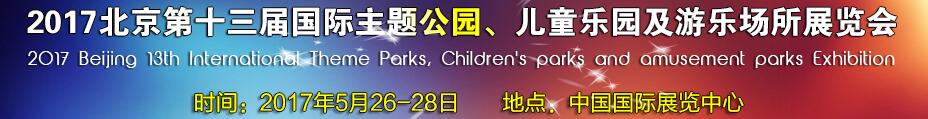 2017北京第十三届国际主题公园、儿童乐园及游乐场所展览会
2017 Beijing 13th International Theme Parks, Children's parks and amusement parks Exhibition
时间：2017年5月26-28日　　地点、中国国际展览中心